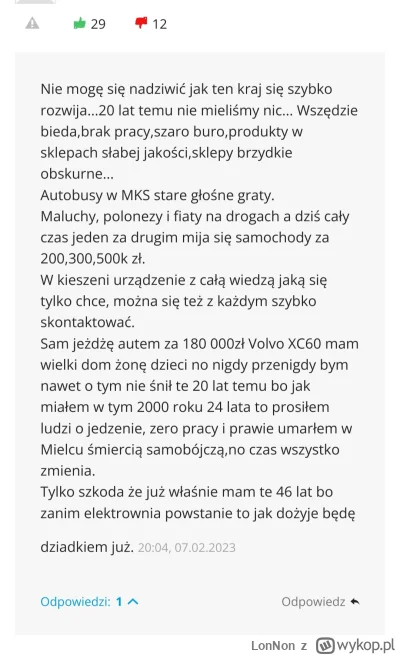 29 12

Nie mogę się nadziwić jak ten kraj się szybko rozwija...20 lat temu nie mieliśmy nic... Wszędzie bieda,brak pracy,szaro buro,produkty w sklepach słabej jakości,sklepy brzydkie obskurne...
Autobusy w MKS stare głośne graty.
Maluchy, polonezy i fiaty na drogach a dziś cały czas jeden za drugim mija się samochody za 200,300,500k zł.
W kieszeni urządzenie z całą wiedzą jaką się tylko chce, można się też z każdym szybko skontaktować.
Sam jeżdżę autem za 180 000zł Volvo XC60 mam wielki dom żonę dzieci no nigdy przenigdy bym nawet o tym nie śnił te 20 lat temu bo jak miałem w tym 2000 roku 24 lata to prosiłem ludzi o jedzenie, zero pracy i prawie umarłem w Mielcu śmiercią samobójczą,no czas wszystko zmienia.
Tylko szkoda że już właśnie mam te 46 lat bo zanim elektrownia powstanie to jak dożyje będę

dziadkiem już. 20:04, 07.02.2023

Odpowiedzi: 1

Odpowiedz

LonNon z wykop.pl